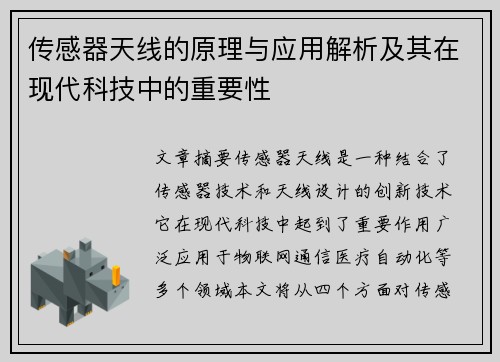 传感器天线的原理与应用解析及其在现代科技中的重要性

文章摘要传感器天线是一种结合了传感器技术和天线设计的创新技术它在现代科技中起到了重要作用广泛应用于物联网通信医疗自动化等多个领域本文将从四个方面对传感